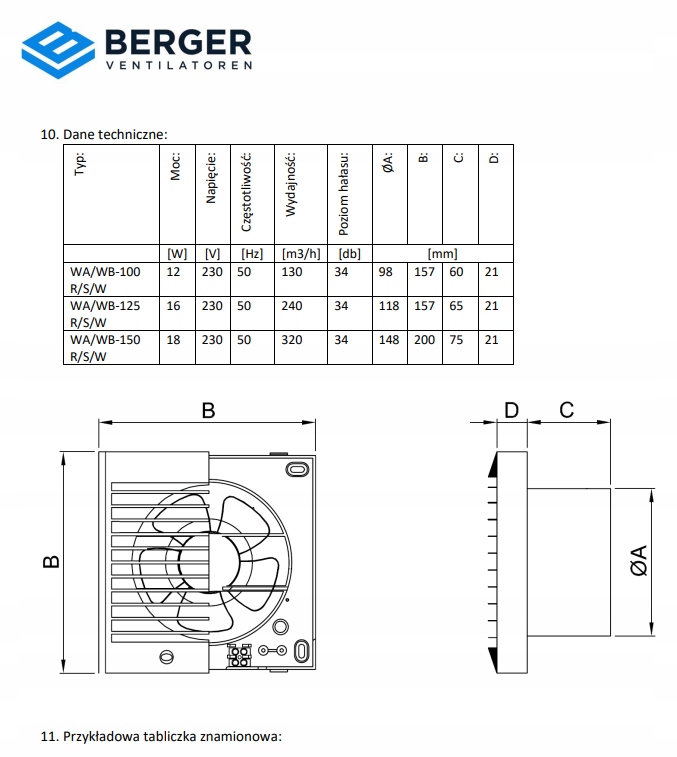 BERGER
VENTILATOREN

10. Dane techniczne:

| Typ: | Moc: | Napięcie: | Częstotliwość: | Wydajność: | Poziom hałasu: | ØA: | B: | C: | D: |
|---|---|---|---|---|---|---|---|---|---|
| | [W] | [V] | [Hz] | [m3/h] | [db] | [mm] | | | |
| WA/WB-100 R/S/W | 12 | 230 | 50 | 130 | 34 | 98 | 157 | 60 | 21 |
| WA/WB-125 R/S/W | 16 | 230 | 50 | 240 | 34 | 118 | 157 | 65 | 21 |
| WA/WB-150 R/S/W | 18 | 230 | 50 | 320 | 34 | 148 | 200 | 75 | 21 |

B

B

D C

ØA

11. Przykładowa tabliczka znamionowa: